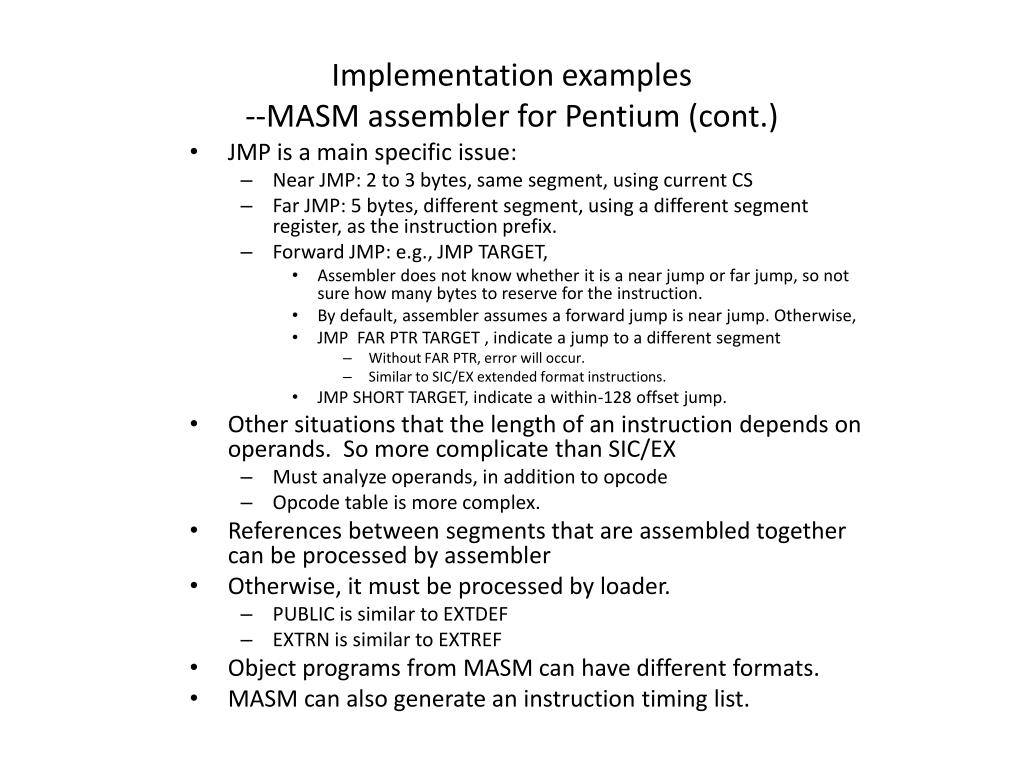 Implementation examples
--MASM assembler for Pentium (cont.)

• JMP is a main specific issue:
– Near JMP: 2 to 3 bytes, same segment, using current CS
– Far JMP: 5 bytes, different segment, using a different segment register, as the instruction prefix.
– Forward JMP: e.g., JMP TARGET,
• Assembler does not know whether it is a near jump or far jump, so not sure how many bytes to reserve for the instruction.
• By default, assembler assumes a forward jump is near jump. Otherwise,
• JMP FAR PTR TARGET , indicate a jump to a different segment
– Without FAR PTR, error will occur.
– Similar to SIC/EX extended format instructions.
• JMP SHORT TARGET, indicate a within-128 offset jump.
• Other situations that the length of an instruction depends on operands. So more complicate than SIC/EX
– Must analyze operands, in addition to opcode
– Opcode table is more complex.
• References between segments that are assembled together can be processed by assembler
• Otherwise, it must be processed by loader.
– PUBLIC is similar to EXTDEF
– EXTRN is similar to EXTREF
• Object programs from MASM can have different formats.
• MASM can also generate an instruction timing list.